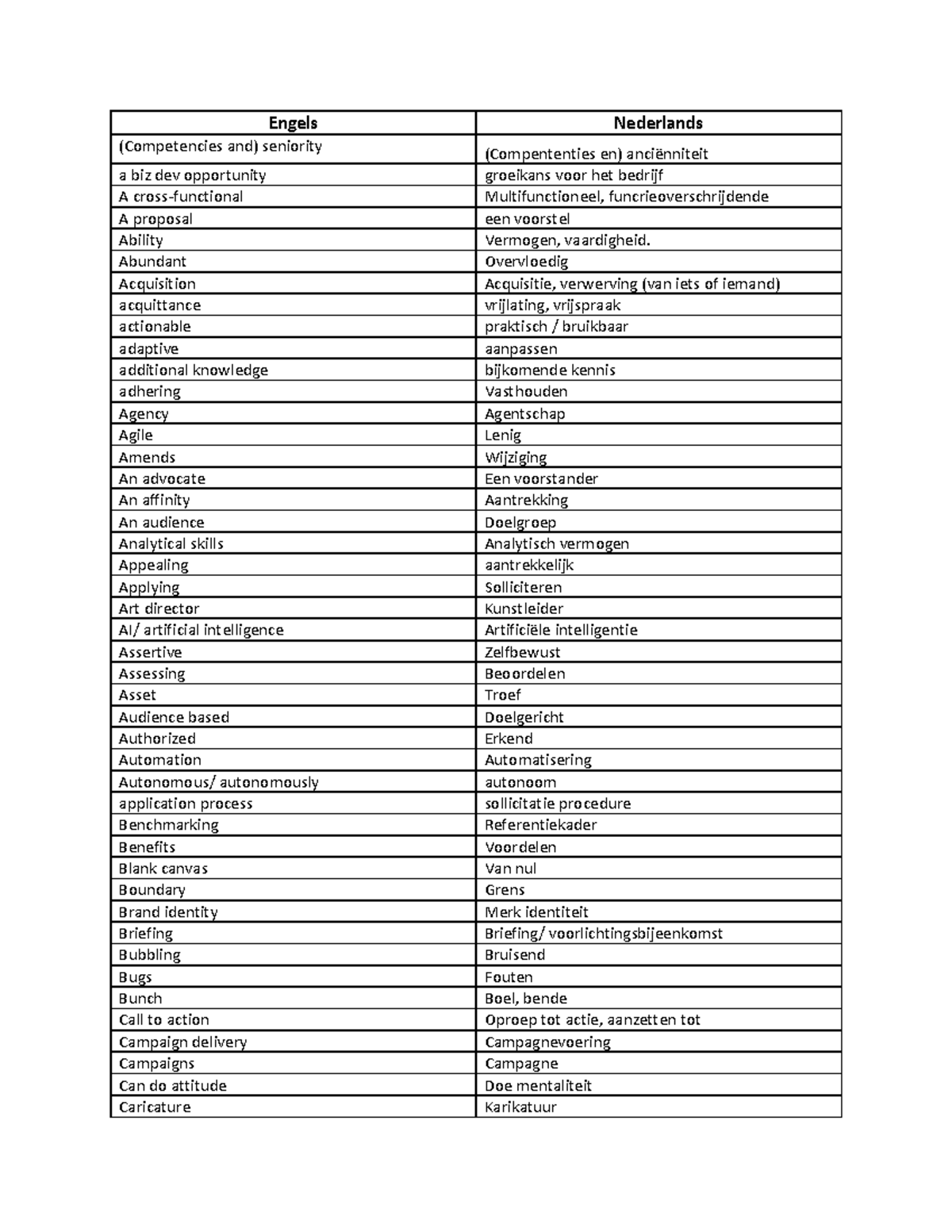 | Engels | Nederlands |
|---|---|
| (Competencies and) seniority | (Compententies en) anciënniteit |
| a biz dev opportunity | groeikans voor het bedrijf |
| A cross-functional | Multifunctioneel, funcrieoverschrijdende |
| A proposal | een voorstel |
| Ability | Vermogen, vaardigheid. |
| Abundant | Overvloedig |
| Acquisition | Acquisitie, verwerving (van iets of iemand) |
| acquittance | vrijlating, vrijspraak |
| actionable | praktisch / bruikbaar |
| adaptive | aanpassen |
| additional knowledge | bijkomende kennis |
| adhering | Vasthouden |
| Agency | Agentschap |
| Agile | Lenig |
| Amends | Wijziging |
| An advocate | Een voorstander |
| An affinity | Aantrekking |
| An audience | Doelgroep |
| Analytical skills | Analytisch vermogen |
| Appealing | aantrekkelijk |
| Applying | Solliciteren |
| Art director | Kunstleider |
| AI/ artificial intelligence | Artificiële intelligentie |
| Assertive | Zelfbewust |
| Assessing | Beoordelen |
| Asset | Troef |
| Audience based | Doelgericht |
| Authorized | Erkend |
| Automation | Automatisering |
| Autonomous/ autonomously | autonoom |
| application process | sollicitatie procedure |
| Benchmarking | Referentiekader |
| Benefits | Voordelen |
| Blank canvas | Van nul |
| Boundary | Grens |
| Brand identity | Merk identiteit |
| Briefing | Briefing/ voorlichtingsbijeenkomst |
| Bubbling | Bruisend |
| Bugs | Fouten |
| Bunch | Boel, bende |
| Call to action | Oproep tot actie, aanzetten tot |
| Campaign delivery | Campagnevoering |
| Campaigns | Campagne |
| Can do attitude | Doe mentaliteit |
| Caricature | Karikatuur |